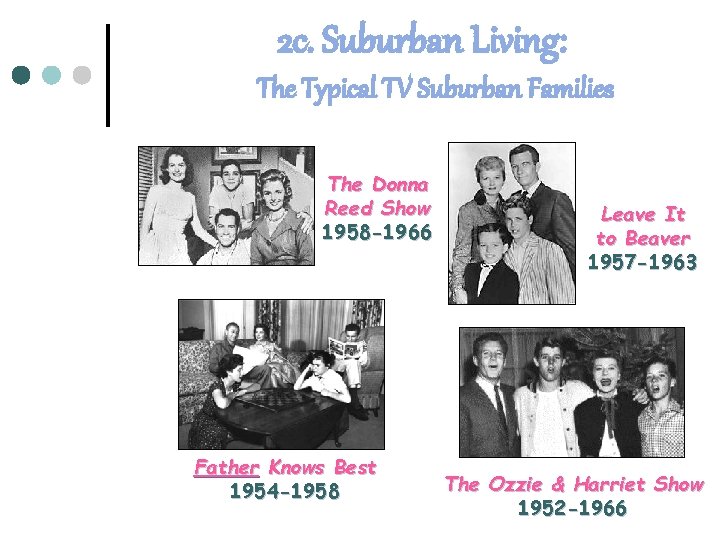 2c. Suburban Living:
The Typical TV Suburban Families

The Donna Reed Show
1958-1966

Leave It to Beaver
1957-1963

Father Knows Best
1954-1958

The Ozzie & Harriet Show
1952-1966